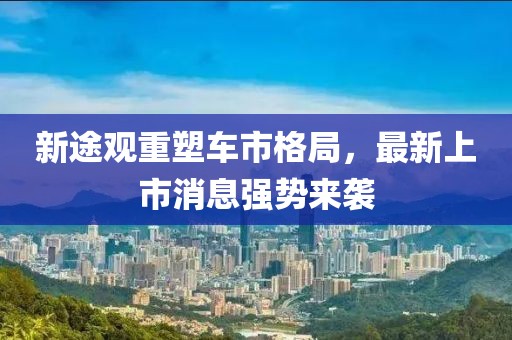 新途观重塑车市格局，最新上市消息强势来袭